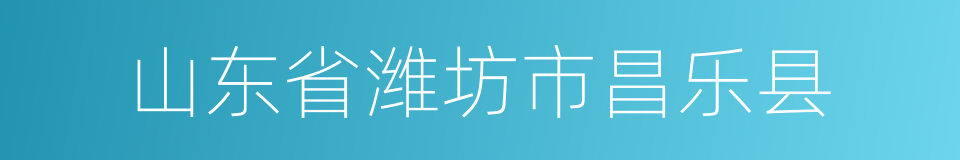 山东省潍坊市昌乐县